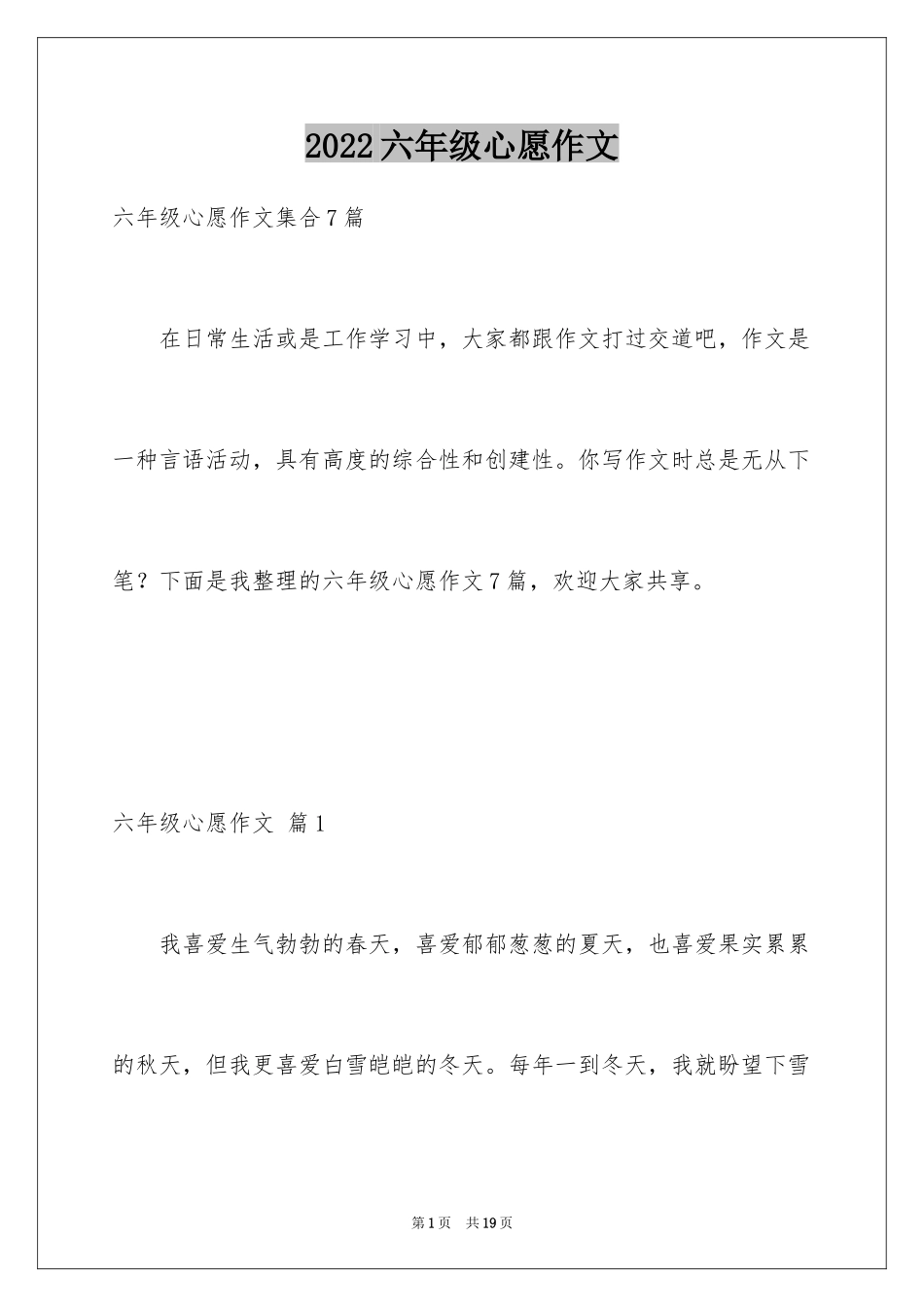 2022六年级心愿作文

六年级心愿作文集合7篇

在日常生活或是工作学习中，大家都跟作文打过交道吧，作文是一种言语活动，具有高度的综合性和创建性。你写作文时总是无从下笔？下面是我整理的六年级心愿作文7篇，欢迎大家共享。

六年级心愿作文 篇1

我喜爱生气勃勃的春天，喜爱郁郁葱葱的夏天，也喜爱果实累累的秋天，但我更喜爱白雪皑皑的冬天。每年一到冬天，我就盼望下雪

第1页 共19页